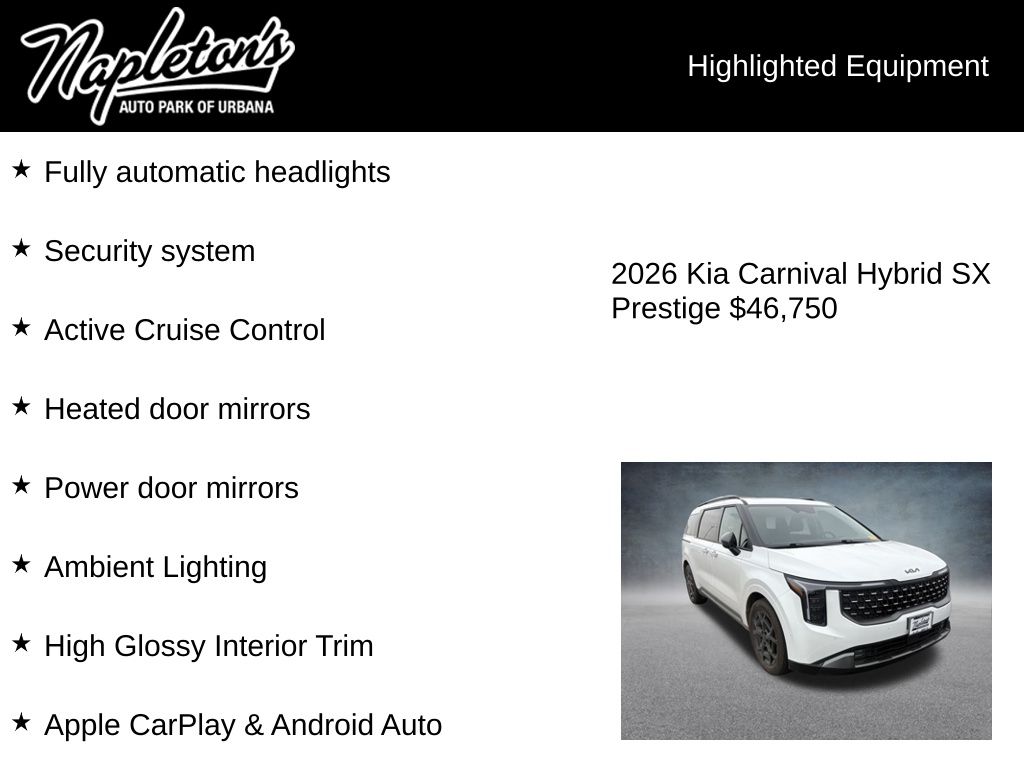 Napleton's
AUTO PARK OF URBANA

Highlighted Equipment

★ Fully automatic headlights

★ Security system

★ Active Cruise Control

★ Heated door mirrors

★ Power door mirrors

★ Ambient Lighting

★ High Glossy Interior Trim

★ Apple CarPlay & Android Auto

2026 Kia Carnival Hybrid SX Prestige $46,750